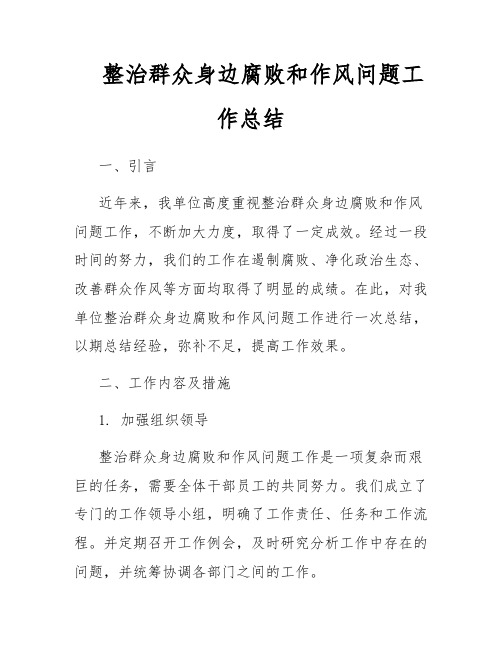 整治群众身边腐败和作风问题工作总结

一、引言

近年来，我单位高度重视整治群众身边腐败和作风问题工作，不断加大力度，取得了一定成效。经过一段时间的努力，我们的工作在遏制腐败、净化政治生态、改善群众作风等方面均取得了明显的成绩。在此，对我单位整治群众身边腐败和作风问题工作进行一次总结，以期总结经验，弥补不足，提高工作效果。

二、工作内容及措施

1. 加强组织领导

整治群众身边腐败和作风问题工作是一项复杂而艰巨的任务，需要全体干部员工的共同努力。我们成立了专门的工作领导小组，明确了工作责任、任务和工作流程。并定期召开工作例会，及时研究分析工作中存在的问题，并统筹协调各部门之间的工作。